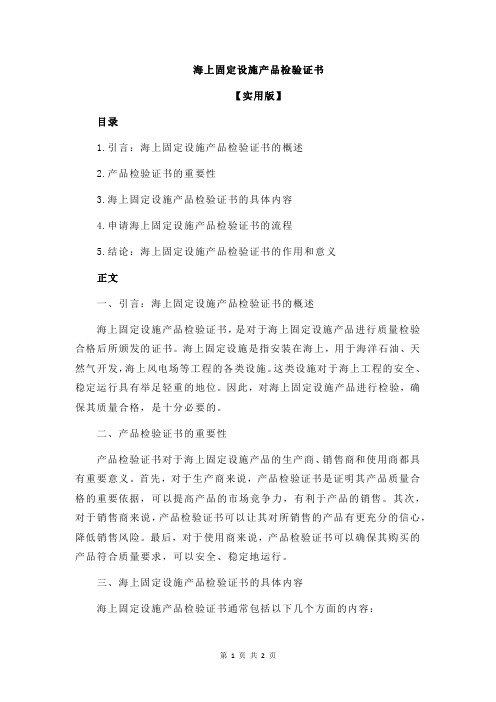 海上固定设施产品检验证书

【实用版】

目录

1.引言：海上固定设施产品检验证书的概述

2.产品检验证书的重要性

3.海上固定设施产品检验证书的具体内容

4.申请海上固定设施产品检验证书的流程

5.结论：海上固定设施产品检验证书的作用和意义

正文

一、引言：海上固定设施产品检验证书的概述

海上固定设施产品检验证书，是对于海上固定设施产品进行质量检验合格后所颁发的证书。海上固定设施是指安装在海上，用于海洋石油、天然气开发，海上风电场等工程的各类设施。这类设施对于海上工程的安全、稳定运行具有举足轻重的地位。因此，对海上固定设施产品进行检验，确保其质量合格，是十分必要的。

二、产品检验证书的重要性

产品检验证书对于海上固定设施产品的生产商、销售商和使用商都具有重要意义。首先，对于生产商来说，产品检验证书是证明其产品质量合格的重要依据，可以提高产品的市场竞争力，有利于产品的销售。其次，对于销售商来说，产品检验证书可以让其对所销售的产品有更充分的信心，降低销售风险。最后，对于使用商来说，产品检验证书可以确保其购买的产品符合质量要求，可以安全、稳定地运行。

三、海上固定设施产品检验证书的具体内容

海上固定设施产品检验证书通常包括以下几个方面的内容：

第 1 页 共 2 页